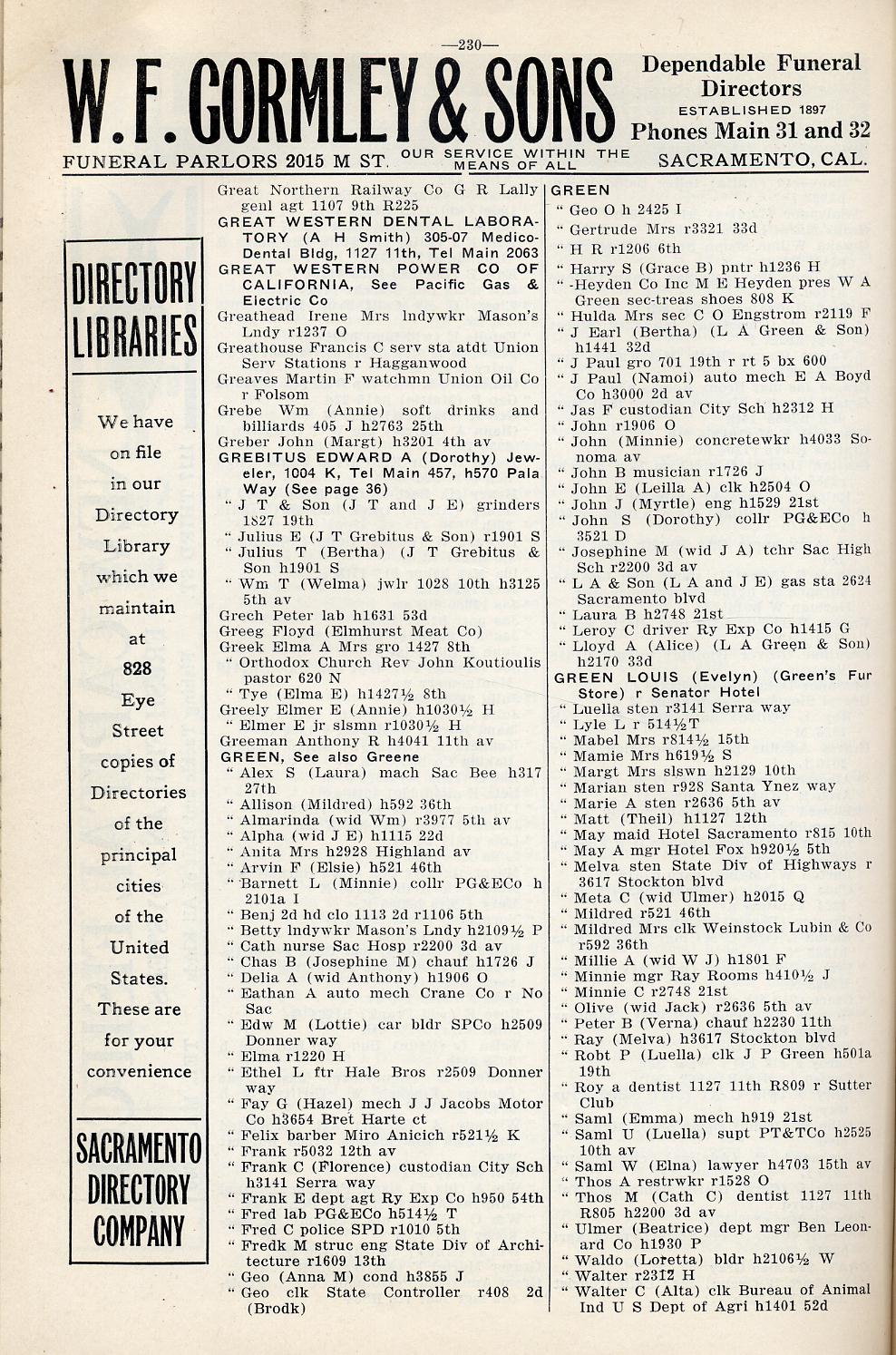 —230—

W. F. GORMLEY & SONS

Dependable Funeral Directors
ESTABLISHED 1897
Phones Main 31 and 32

FUNERAL PARLORS 2015 M ST. OUR SERVICE WITHIN THE MEANS OF ALL SACRAMENTO, CAL.

DIRECTORY LIBRARIES

We have on file in our Directory Library which we maintain at 828 Eye Street copies of Directories of the principal cities of the United States. These are for your convenience

SACRAMENTO DIRECTORY COMPANY

Great Northern Railway Co G R Lally genl agt 1107 9th R225
GREAT WESTERN DENTAL LABORATORY (A H Smith) 305-07 Medico-Dental Bldg, 1127 11th, Tel Main 2063
GREAT WESTERN POWER CO OF CALIFORNIA, See Pacific Gas & Electric Co
Greathead Irene Mrs lndywkr Mason's Lndy r1237 O
Greathouse Francis C serv sta atdt Union Serv Stations r Hagganwood
Greaves Martin F watchmn Union Oil Co r Folsom
Grebe Wm (Annie) soft drinks and billiards 405 J h2763 25th
Greber John (Margt) h3201 4th av
GREBITUS EDWARD A (Dorothy) Jeweler, 1004 K, Tel Main 457, h570 Pala Way (See page 36)
" J T & Son (J T and J E) grinders 1827 19th
" Julius E (J T Grebitus & Son) r1901 S
" Julius T (Bertha) (J T Grebitus & Son h1901 S
" Wm T (Welma) jwlr 1028 10th h3125 5th av
Grech Peter lab h1631 53d
Greeg Floyd (Elmhurst Meat Co)
Greek Elma A Mrs gro 1427 8th
" Orthodox Church Rev John Koutioulis pastor 620 N
" Tye (Elma E) h1427½ 8th
Greely Elmer E (Annie) h1030½ H
" Elmer E jr slsmn r1030½ H
Greeman Anthony R h4041 11th av
GREEN, See also Greene
" Alex S (Laura) mach Sac Bee h317 27th
" Allison (Mildred) h592 36th
" Almarinda (wid Wm) r3977 5th av
" Alpha (wid J E) h1115 22d
" Anita Mrs h2928 Highland av
" Arvin F (Elsie) h521 46th
" Barnett L (Minnie) collr PG&ECo h 2101a I
" Benj 2d hd clo 1113 2d r1106 5th
" Betty lndywkr Mason's Lndy h2109½ P
" Cath nurse Sac Hosp r2200 3d av
" Chas B (Josephine M) chauf h1726 J
" Delia A (wid Anthony) h1906 O
" Eathan A auto mech Crane Co r No Sac
" Edw M (Lottie) car bldr SPCo h2509 Donner way
" Elma r1220 H
" Ethel L ftr Hale Bros r2509 Donner way
" Fay G (Hazel) mech J J Jacobs Motor Co h3654 Bret Harte ct
" Felix barber Miro Anicich r521½ K
" Frank r5032 12th av
" Frank C (Florence) custodian City Sch h3141 Serra way
" Frank E dept agt Ry Exp Co h950 54th
" Fred lab PG&ECo h514½ T
" Fred C police SPD r1010 5th
" Fredk M struc eng State Div of Architecture r1609 13th
" Geo (Anna M) cond h3855 J
" Geo clk State Controller r408 2d (Brodk)

GREEN
" Geo O h 2425 I
" Gertrude Mrs r3321 33d
" H R r1206 6th
" Harry S (Grace B) pntr h1236 H
" -Heyden Co Inc M E Heyden pres W A Green sec-treas shoes 808 K
" Hulda Mrs sec C O Engstrom r2119 F
" J Earl (Bertha) (L A Green & Son) h1441 32d
" J Paul gro 701 19th r rt 5 bx 600
" J Paul (Namoi) auto mech E A Boyd Co h3000 2d av
" Jas F custodian City Sch h2312 H
" John r1906 O
" John (Minnie) concretewkr h4033 Sonoma av
" John B musician r1726 J
" John E (Leilla A) clk h2504 O
" John J (Myrtle) eng h1529 21st
" John S (Dorothy) collr PG&ECo h 3521 D
" Josephine M (wid J A) tchr Sac High Sch r2200 3d av
" L A & Son (L A and J E) gas sta 2624 Sacramento blvd
" Laura B h2748 21st
" Leroy C driver Ry Exp Co h1415 G
" Lloyd A (Alice) (L A Green & Son) h2170 33d
GREEN LOUIS (Evelyn) (Green's Fur Store) r Senator Hotel
" Luella sten r3141 Serra way
" Lyle L r 514½T
" Mabel Mrs r814½ 15th
" Mamie Mrs h619½ S
" Margt Mrs slswn h2129 10th
" Marian sten r928 Santa Ynez way
" Marie A sten r2636 5th av
" Matt (Theil) h1127 12th
" May maid Hotel Sacramento r815 10th
" May A mgr Hotel Fox h920½ 5th
" Melva sten State Div of Highways r 3617 Stockton blvd
" Meta C (wid Ulmer) h2015 Q
" Mildred r521 46th
" Mildred Mrs clk Weinstock Lubin & Co r592 36th
" Millie A (wid W J) h1801 F
" Minnie mgr Ray Rooms h410½ J
" Minnie C r2748 21st
" Olive (wid Jack) r2636 5th av
" Peter B (Verna) chauf h2230 11th
" Ray (Melva) h3617 Stockton blvd
" Robt P (Luella) clk J P Green h501a 19th
" Roy a dentist 1127 11th R809 r Sutter Club
" Saml (Emma) mech h919 21st
" Saml U (Luella) supt PT&TCo h2525 10th av
" Saml W (Elna) lawyer h4703 15th av
" Thos A restrwkr r1528 O
" Thos M (Cath C) dentist 1127 11th R805 h2200 3d av
" Ulmer (Beatrice) dept mgr Ben Leonard Co h1930 P
" Waldo (Loretta) bldr h2106½ W
" Walter r2312 H
" Walter C (Alta) clk Bureau of Animal Ind U S Dept of Agri h1401 52d